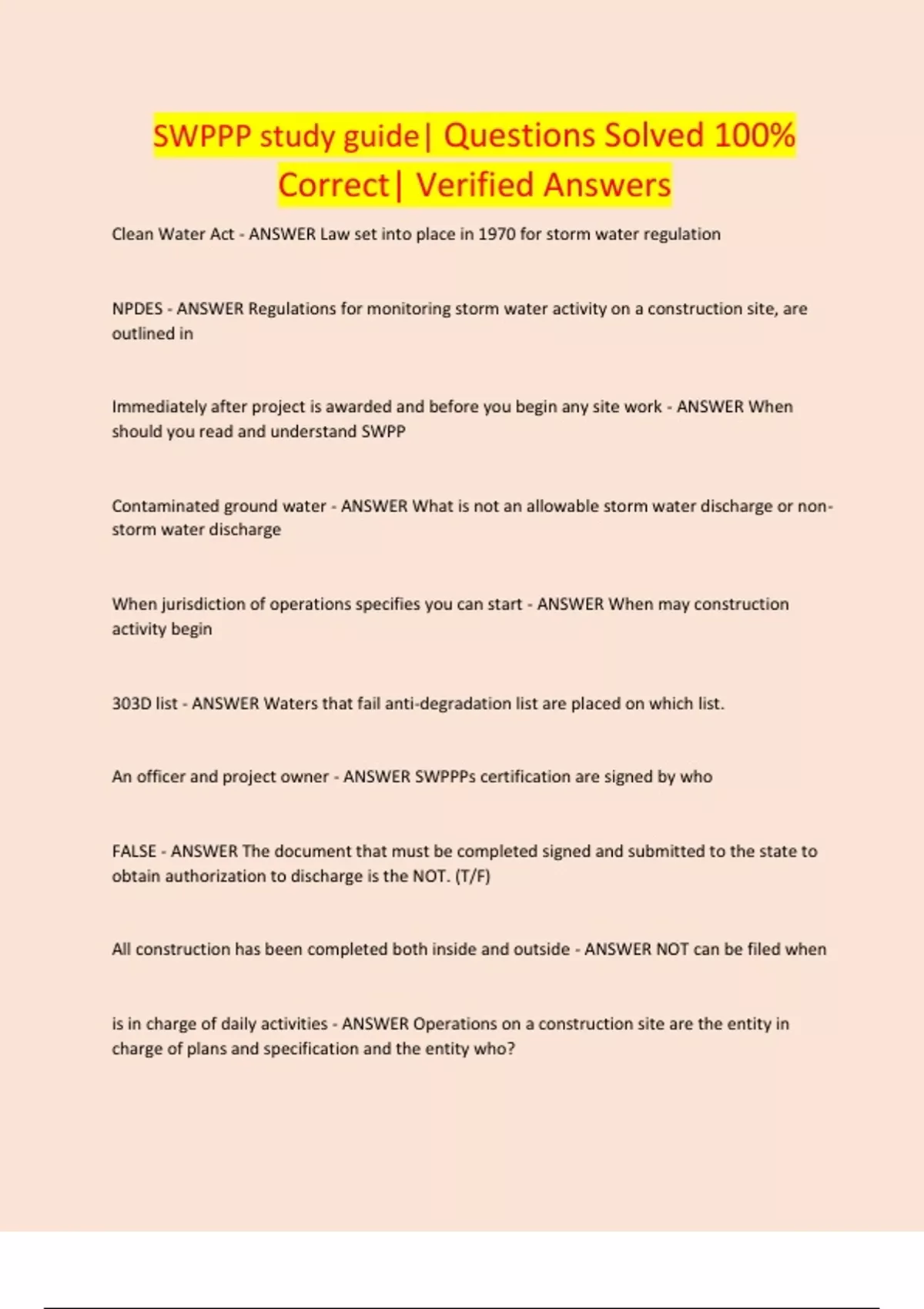 SWPPP study guide| Questions Solved 100% Correct| Verified Answers

Clean Water Act - ANSWER Law set into place in 1970 for storm water regulation

NPDES - ANSWER Regulations for monitoring storm water activity on a construction site, are outlined in

Immediately after project is awarded and before you begin any site work - ANSWER When should you read and understand SWPP

Contaminated ground water - ANSWER What is not an allowable storm water discharge or non-storm water discharge

When jurisdiction of operations specifies you can start - ANSWER When may construction activity begin

303D list - ANSWER Waters that fail anti-degradation list are placed on which list.

An officer and project owner - ANSWER SWPPPs certification are signed by who

FALSE - ANSWER The document that must be completed signed and submitted to the state to obtain authorization to discharge is the NOT. (T/F)

All construction has been completed both inside and outside - ANSWER NOT can be filed when

is in charge of daily activities - ANSWER Operations on a construction site are the entity in charge of plans and specification and the entity who?